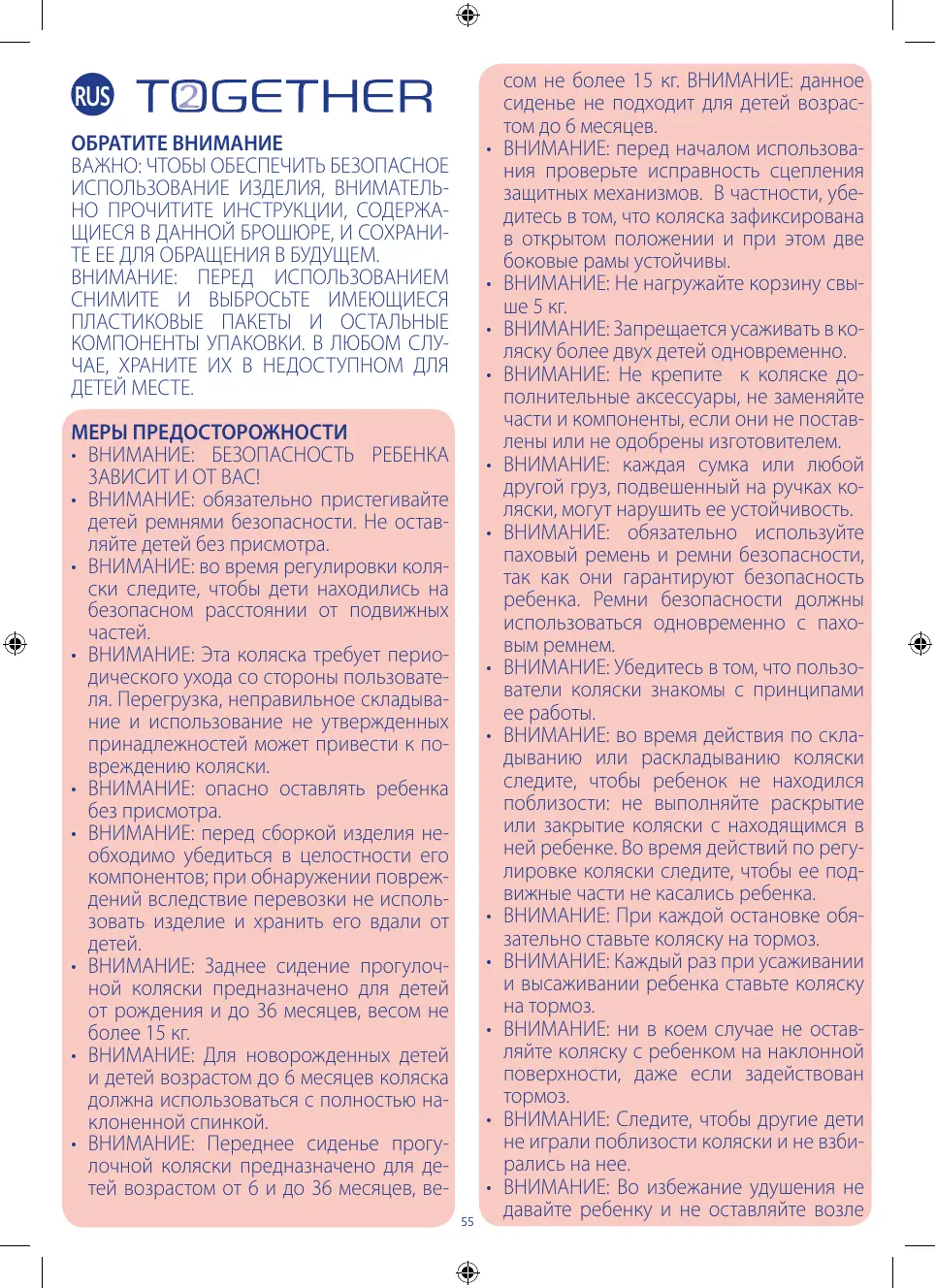 RUS TOGETHER

ОБРАТИТЕ ВНИМАНИЕ
ВАЖНО: ЧТОБЫ ОБЕСПЕЧИТЬ БЕЗОПАСНОЕ ИСПОЛЬЗОВАНИЕ ИЗДЕЛИЯ, ВНИМАТЕЛЬНО ПРОЧИТИТЕ ИНСТРУКЦИИ, СОДЕРЖАЩИЕСЯ В ДАННОЙ БРОШЮРЕ, И СОХРАНИТЕ ЕЕ ДЛЯ ОБРАЩЕНИЯ В БУДУЩЕМ.
ВНИМАНИЕ: ПЕРЕД ИСПОЛЬЗОВАНИЕМ СНИМИТЕ И ВЫБРОСЬТЕ ИМЕЮЩИЕСЯ ПЛАСТИКОВЫЕ ПАКЕТЫ И ОСТАЛЬНЫЕ КОМПОНЕНТЫ УПАКОВКИ. В ЛЮБОМ СЛУЧАЕ, ХРАНИТЕ ИХ В НЕДОСТУПНОМ ДЛЯ ДЕТЕЙ МЕСТЕ.

МЕРЫ ПРЕДОСТОРОЖНОСТИ
• ВНИМАНИЕ: БЕЗОПАСНОСТЬ РЕБЕНКА ЗАВИСИТ И ОТ ВАС!
• ВНИМАНИЕ: обязательно пристегивайте детей ремнями безопасности. Не оставляйте детей без присмотра.
• ВНИМАНИЕ: во время регулировки коляски следите, чтобы дети находились на безопасном расстоянии от подвижных частей.
• ВНИМАНИЕ: Эта коляска требует периодического ухода со стороны пользователя. Перегрузка, неправильное складывание и использование не утвержденных принадлежностей может привести к повреждению коляски.
• ВНИМАНИЕ: опасно оставлять ребенка без присмотра.
• ВНИМАНИЕ: перед сборкой изделия необходимо убедиться в целостности его компонентов; при обнаружении повреждений вследствие перевозки не использовать изделие и хранить его вдали от детей.
• ВНИМАНИЕ: Заднее сидение прогулочной коляски предназначено для детей от рождения и до 36 месяцев, весом не более 15 кг.
• ВНИМАНИЕ: Для новорожденных детей и детей возрастом до 6 месяцев коляска должна использоваться с полностью наклоненной спинкой.
• ВНИМАНИЕ: Переднее сиденье прогулочной коляски предназначено для детей возрастом от 6 и до 36 месяцев, весом не более 15 кг. ВНИМАНИЕ: данное сиденье не подходит для детей возрастом до 6 месяцев.
• ВНИМАНИЕ: перед началом использования проверьте исправность сцепления защитных механизмов. В частности, убедитесь в том, что коляска зафиксирована в открытом положении и при этом две боковые рамы устойчивы.
• ВНИМАНИЕ: Не нагружайте корзину свыше 5 кг.
• ВНИМАНИЕ: Запрещается усаживать в коляску более двух детей одновременно.
• ВНИМАНИЕ: Не крепите к коляске дополнительные аксессуары, не заменяйте части и компоненты, если они не поставлены или не одобрены изготовителем.
• ВНИМАНИЕ: каждая сумка или любой другой груз, подвешенный на ручках коляски, могут нарушить ее устойчивость.
• ВНИМАНИЕ: обязательно используйте паховый ремень и ремни безопасности, так как они гарантируют безопасность ребенка. Ремни безопасности должны использоваться одновременно с паховым ремнем.
• ВНИМАНИЕ: Убедитесь в том, что пользователи коляски знакомы с принципами ее работы.
• ВНИМАНИЕ: во время действия по складыванию или раскладыванию коляски следите, чтобы ребенок не находился поблизости: не выполняйте раскрытие или закрытие коляски с находящимся в ней ребенке. Во время действий по регулировке коляски следите, чтобы ее подвижные части не касались ребенка.
• ВНИМАНИЕ: При каждой остановке обязательно ставьте коляску на тормоз.
• ВНИМАНИЕ: Каждый раз при усаживании и высаживании ребенка ставьте коляску на тормоз.
• ВНИМАНИЕ: ни в коем случае не оставляйте коляску с ребенком на наклонной поверхности, даже если задействован тормоз.
• ВНИМАНИЕ: Следите, чтобы другие дети не играли поблизости коляски и не взбирались на нее.
• ВНИМАНИЕ: Во избежание удушения не давайте ребенку и не оставляйте возле

55